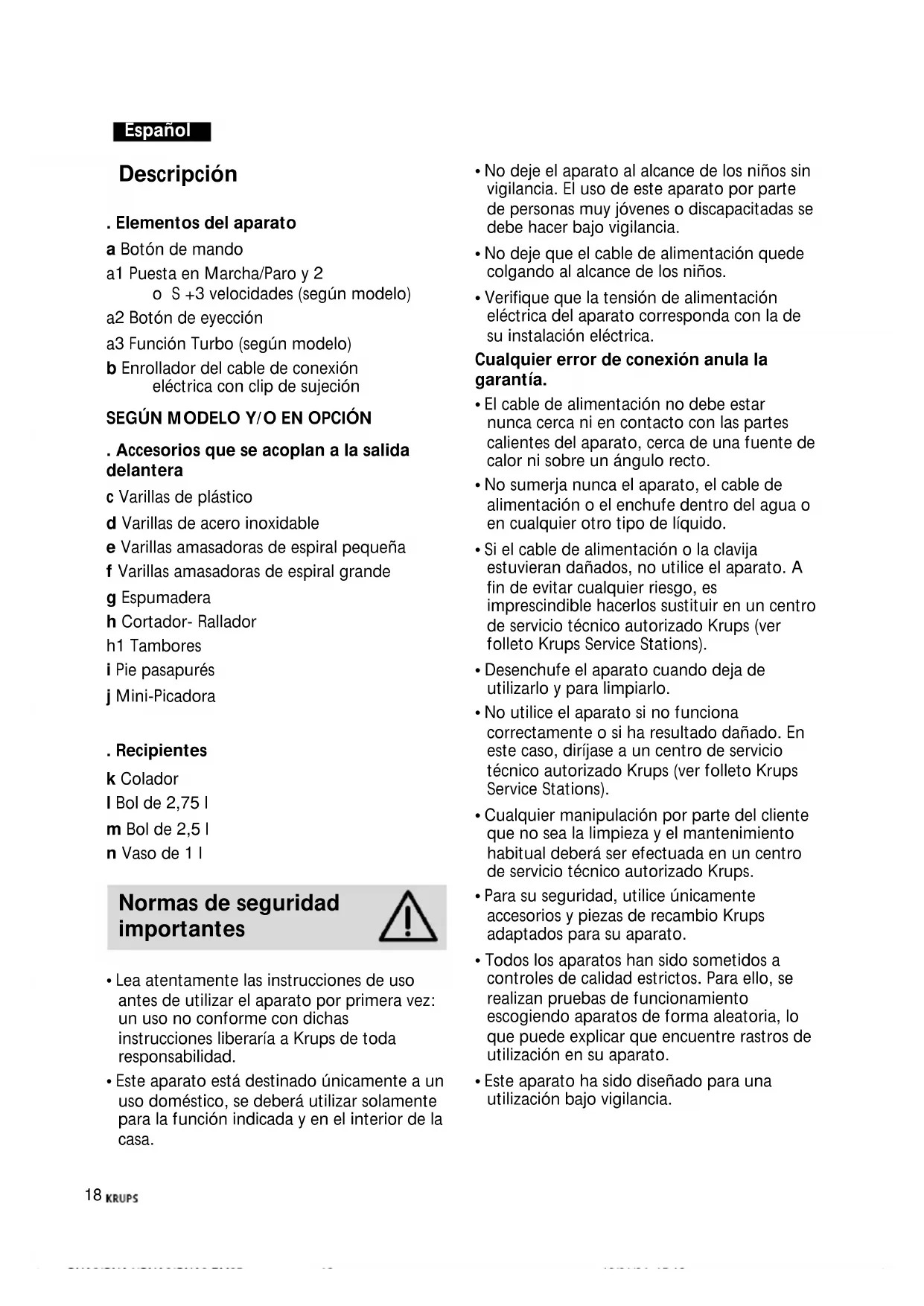 Español

Descripción

. Elementos del aparato

a Botón de mando

a1 Puesta en Marcha/Paro y 2 o S +3 velocidades (según modelo)

a2 Botón de eyección

a3 Función Turbo (según modelo)

b Enrollador del cable de conexión eléctrica con clip de sujeción

SEGÚN MODELO Y/O EN OPCIÓN

. Accesorios que se acoplan a la salida delantera

c Varillas de plástico

d Varillas de acero inoxidable

e Varillas amasadoras de espiral pequeña

f Varillas amasadoras de espiral grande

g Espumadera

h Cortador- Rallador

h1 Tambores

i Pie pasapurés

j Mini-Picadora

. Recipientes

k Colador

l Bol de 2,75 l

m Bol de 2,5 l

n Vaso de 1 l

Normas de seguridad importantes

• Lea atentamente las instrucciones de uso antes de utilizar el aparato por primera vez: un uso no conforme con dichas instrucciones liberaría a Krups de toda responsabilidad.

• Este aparato está destinado únicamente a un uso doméstico, se deberá utilizar solamente para la función indicada y en el interior de la casa.

• No deje el aparato al alcance de los niños sin vigilancia. El uso de este aparato por parte de personas muy jóvenes o discapacitadas se debe hacer bajo vigilancia.

• No deje que el cable de alimentación quede colgando al alcance de los niños.

• Verifique que la tensión de alimentación eléctrica del aparato corresponda con la de su instalación eléctrica.

Cualquier error de conexión anula la garantía.

• El cable de alimentación no debe estar nunca cerca ni en contacto con las partes calientes del aparato, cerca de una fuente de calor ni sobre un ángulo recto.

• No sumerja nunca el aparato, el cable de alimentación o el enchufe dentro del agua o en cualquier otro tipo de líquido.

• Si el cable de alimentación o la clavija estuvieran dañados, no utilice el aparato. A fin de evitar cualquier riesgo, es imprescindible hacerlos sustituir en un centro de servicio técnico autorizado Krups (ver folleto Krups Service Stations).

• Desenchufe el aparato cuando deja de utilizarlo y para limpiarlo.

• No utilice el aparato si no funciona correctamente o si ha resultado dañado. En este caso, diríjase a un centro de servicio técnico autorizado Krups (ver folleto Krups Service Stations).

• Cualquier manipulación por parte del cliente que no sea la limpieza y el mantenimiento habitual deberá ser efectuada en un centro de servicio técnico autorizado Krups.

• Para su seguridad, utilice únicamente accesorios y piezas de recambio Krups adaptados para su aparato.

• Todos los aparatos han sido sometidos a controles de calidad estrictos. Para ello, se realizan pruebas de funcionamiento escogiendo aparatos de forma aleatoria, lo que puede explicar que encuentre rastros de utilización en su aparato.

• Este aparato ha sido diseñado para una utilización bajo vigilancia.

18 KRUPS